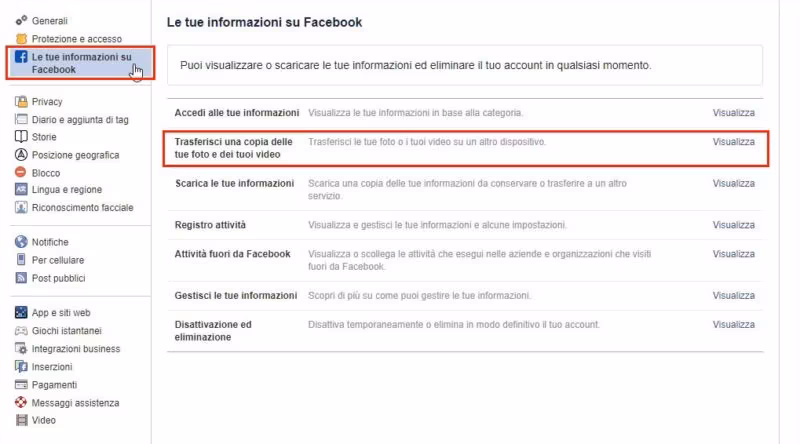 Generali
Protezione e accesso
Le tue informazioni su Facebook

Privacy
Diario e aggiunta di tag
Storie
Posizione geografica
Blocco
Lingua e regione
Riconoscimento facciale

Notifiche
Per cellulare
Post pubblici

App e siti web
Giochi istantanei
Integrazioni business
Inserzioni
Pagamenti
Messaggi assistenza
Video

Le tue informazioni su Facebook

Puoi visualizzare o scaricare le tue informazioni ed eliminare il tuo account in qualsiasi momento.

| | | |
|---|---|---|
| Accedi alle tue informazioni | Visualizza le tue informazioni in base alla categoria. | Visualizza |
| Trasferisci una copia delle tue foto e dei tuoi video | Trasferisci le tue foto o i tuoi video su un altro dispositivo. | Visualizza |
| Scarica le tue informazioni | Scarica una copia delle tue informazioni da conservare o trasferire a un altro servizio. | Visualizza |
| Registro attività | Visualizza e gestisci le tue informazioni e alcune impostazioni. | Visualizza |
| Attività fuori da Facebook | Visualizza o scollega le attività che esegui nelle aziende e organizzazioni che visiti fuori da Facebook. | Visualizza |
| Gestisci le tue informazioni | Scopri di più su come puoi gestire le tue informazioni. | Visualizza |
| Disattivazione ed eliminazione | Disattiva temporaneamente o elimina in modo definitivo il tuo account. | Visualizza |